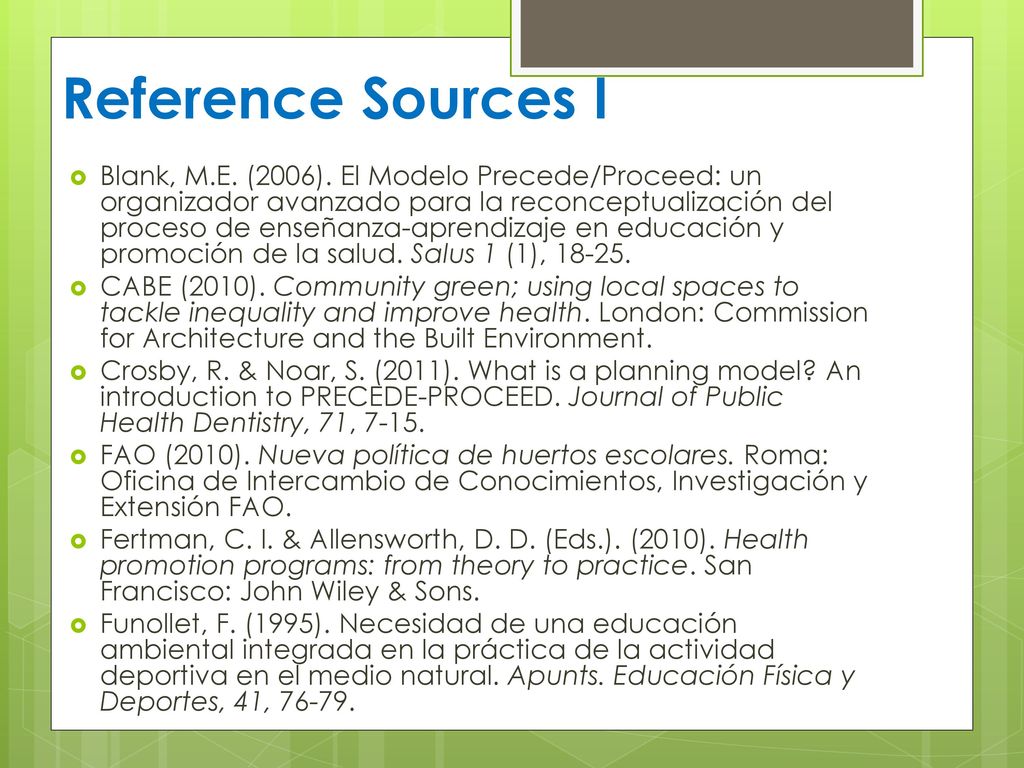 Reference Sources I

Blank, M.E. (2006). El Modelo Precede/Proceed: un organizador avanzado para la reconceptualización del proceso de enseñanza-aprendizaje en educación y promoción de la salud. Salus 1 (1), 18-25.

CABE (2010). Community green; using local spaces to tackle inequality and improve health. London: Commission for Architecture and the Built Environment.

Crosby, R. & Noar, S. (2011). What is a planning model? An introduction to PRECEDE-PROCEED. Journal of Public Health Dentistry, 71, 7-15.

FAO (2010). Nueva política de huertos escolares. Roma: Oficina de Intercambio de Conocimientos, Investigación y Extensión FAO.

Fertman, C. I. & Allensworth, D. D. (Eds.). (2010). Health promotion programs: from theory to practice. San Francisco: John Wiley & Sons.

Funollet, F. (1995). Necesidad de una educación ambiental integrada en la práctica de la actividad deportiva en el medio natural. Apunts. Educación Física y Deportes, 41, 76-79.